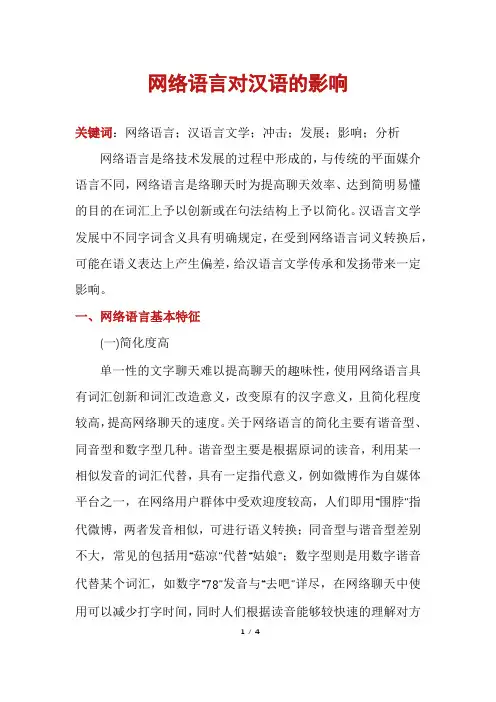 网络语言对汉语的影响

关键词：网络语言；汉语言文学；冲击；发展；影响；分析

网络语言是络技术发展的过程中形成的，与传统的平面媒介语言不同，网络语言是络聊天时为提高聊天效率、达到简明易懂的目的在词汇上予以创新或在句法结构上予以简化。汉语言文学发展中不同字词含义具有明确规定，在受到网络语言词义转换后，可能在语义表达上产生偏差，给汉语言文学传承和发扬带来一定影响。

一、网络语言基本特征

(一)简化度高

单一性的文字聊天难以提高聊天的趣味性，使用网络语言具有词汇创新和词汇改造意义，改变原有的汉字意义，且简化程度较高，提高网络聊天的速度。关于网络语言的简化主要有谐音型、同音型和数字型几种。谐音型主要是根据原词的读音，利用某一相似发音的词汇代替，具有一定指代意义，例如微博作为自媒体平台之一，在网络用户群体中受欢迎度较高，人们即用"围脖"指代微博，两者发音相似，可进行语义转换；同音型与谐音型差别不大，常见的包括用"菇凉"代替"姑娘"；数字型则是用数字谐音代替某个词汇，如数字"78"发音与"去吧"详尽，在网络聊天中使用可以减少打字时间，同时人们根据读音能够较快速的理解对方

1 / 4